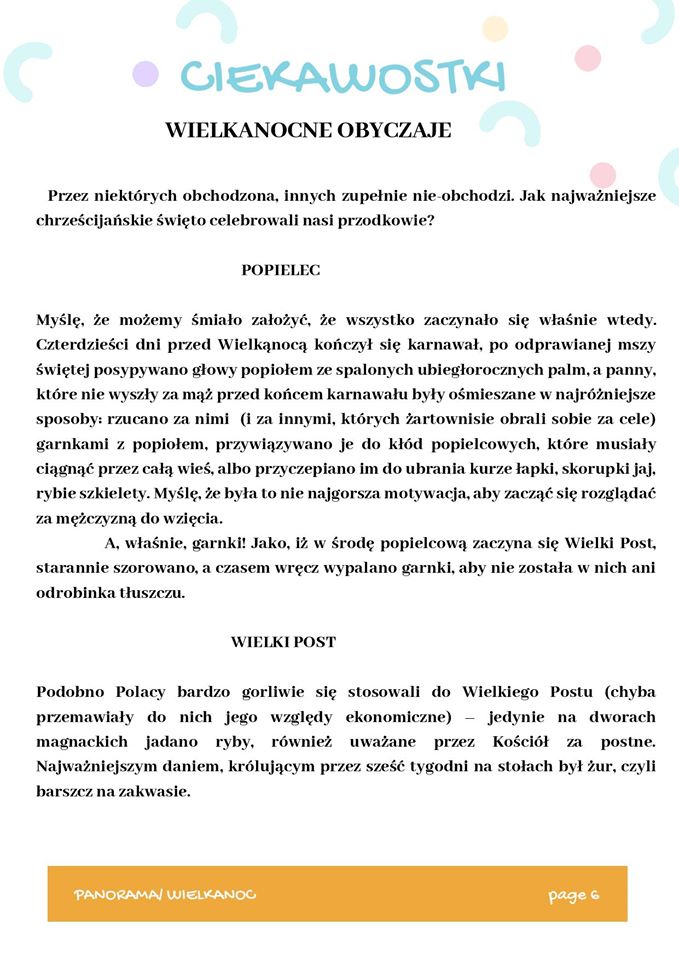 CIEKAWOSTKI

WIELKANOCNE OBYCZAJE

Przez niektórych obchodzona, innych zupełnie nie-obchodzi. Jak najważniejsze chrześcijańskie święto celebrowali nasi przodkowie?

POPIELEC

Myślę, że możemy śmiało założyć, że wszystko zaczynało się właśnie wtedy. Czterdzieści dni przed Wielkąnocą kończył się karnawał, po odprawianej mszy świętej posypywano głowy popiołem ze spalonych ubiegłorocznych palm, a panny, które nie wyszły za mąż przed końcem karnawału były ośmieszane w najróżniejsze sposoby: rzucano za nimi (i za innymi, których żartownisie obrali sobie za cele) garnkami z popiołem, przywiązywano je do kłód popielcowych, które musiały ciągnąć przez całą wieś, albo przyczepiano im do ubrania kurze łapki, skorupki jaj, rybie szkielety. Myślę, że była to nie najgorsza motywacja, aby zacząć się rozglądać za mężczyzną do wzięcia.

A, właśnie, garnki! Jako, iż w środę popielcową zaczyna się Wielki Post, starannie szorowano, a czasem wręcz wypalano garnki, aby nie została w nich ani odrobinka tłuszczu.

WIELKI POST

Podobno Polacy bardzo gorliwie się stosowali do Wielkiego Postu (chyba przemawiały do nich jego względy ekonomiczne) – jedynie na dworach magnackich jadano ryby, również uważane przez Kościół za postne. Najważniejszym daniem, królującym przez sześć tygodni na stołach był żur, czyli barszcz na zakwasie.

PANORAMA/ WIELKANOC

page 6